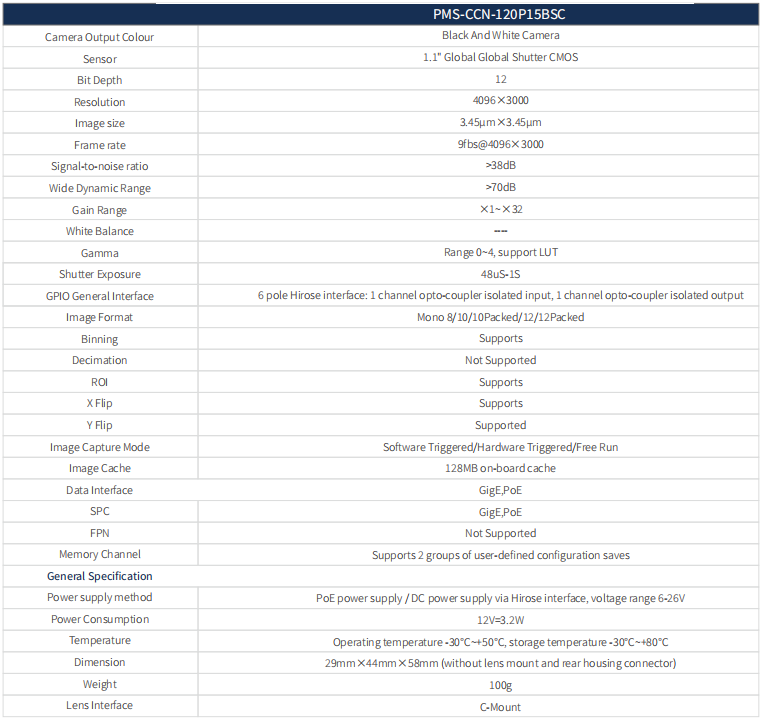 |  | PMS-CCN-120P15BSC |
|---|---|
| Camera Output Colour | Black And White Camera |
| Sensor | 1.1" Global Global Shutter CMOS |
| Bit Depth | 12 |
| Resolution | 4096×3000 |
| Image size | 3.45μm×3.45μm |
| Frame rate | 9fbs@4096×3000 |
| Signal-to-noise ratio | >38dB |
| Wide Dynamic Range | >70dB |
| Gain Range | ×1~×32 |
| White Balance | --- |
| Gamma | Range 0~4, support LUT |
| Shutter Exposure | 48uS-1S |
| GPIO General Interface | 6 pole Hirose interface: 1 channel opto-coupler isolated input, 1 channel opto-coupler isolated output |
| Image Format | Mono 8/10/10Packed/12/12Packed |
| Binning | Supports |
| Decimation | Not Supported |
| ROI | Supports |
| X Flip | Supports |
| Y Flip | Supported |
| Image Capture Mode | Software Triggered/Hardware Triggered/Free Run |
| Image Cache | 128MB on-board cache |
| Data Interface | GigE,PoE |
| SPC | GigE,PoE |
| FPN | Not Supported |
| Memory Channel | Supports 2 groups of user-defined configuration saves |
| General Specification |  |
| Power supply method | PoE power supply / DC power supply via Hirose interface, voltage range 6-26V |
| Power Consumption | 12V=3.2W |
| Temperature | Operating temperature -30°C~+50°C, storage temperature -30°C~+80°C |
| Dimension | 29mm×44mm×58mm (without lens mount and rear housing connector) |
| Weight | 100g |
| Lens Interface | C-Mount |